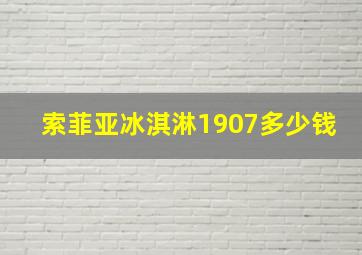 索菲亚冰淇淋1907多少钱